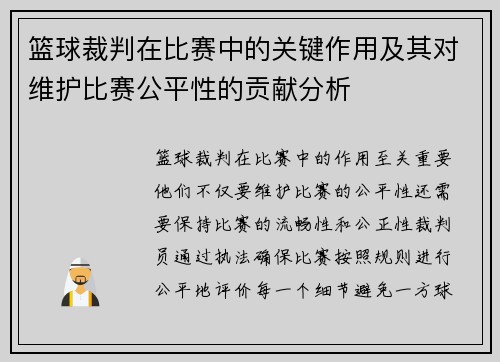 篮球裁判在比赛中的关键作用及其对维护比赛公平性的贡献分析

篮球裁判在比赛中的作用至关重要他们不仅要维护比赛的公平性还需要保持比赛的流畅性和公正性裁判员通过执法确保比赛按照规则进行公平地评价每一个细节避免一方球